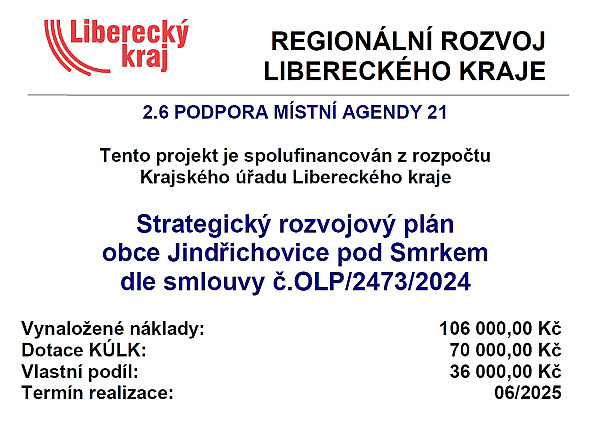 Liberecký kraj

REGIONÁLNÍ ROZVOJ LIBERECKÉHO KRAJE

2.6 PODPORA MÍSTNÍ AGENDY 21

Tento projekt je spolufinancován z rozpočtu Krajského úřadu Libereckého kraje

Strategický rozvojový plán obce Jindřichovice pod Smrkem dle smlouvy č.OLP/2473/2024

| | |
|---|---|
| Vynaložené náklady: | 106 000,00 Kč |
| Dotace KÚLK: | 70 000,00 Kč |
| Vlastní podíl: | 36 000,00 Kč |
| Termín realizace: | 06/2025 |